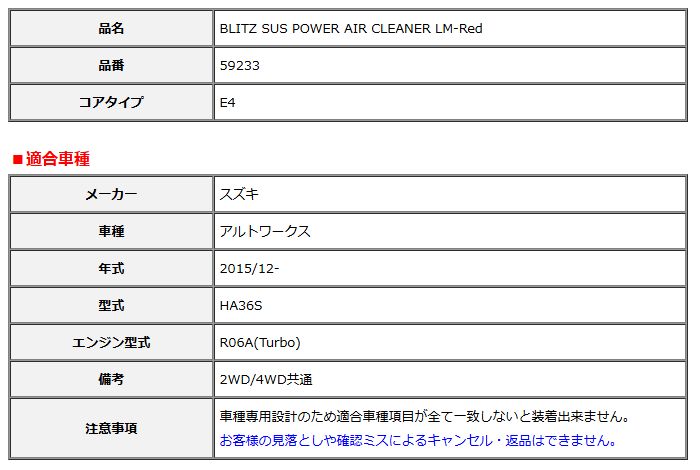 | 品名 | BLITZ SUS POWER AIR CLEANER LM-Red |
|---|---|
| 品番 | 59233 |
| コアタイプ | E4 |

■適合車種

| メーカー | スズキ |
|---|---|
| 車種 | アルトワークス |
| 年式 | 2015/12- |
| 型式 | HA36S |
| エンジン型式 | R06A(Turbo) |
| 備考 | 2WD/4WD共通 |
| 注意事項 | 車種専用設計のため適合車種項目が全て一致しないと装着出来ません。 お客様の見落としや確認ミスによるキャンセル・返品はできません。 |